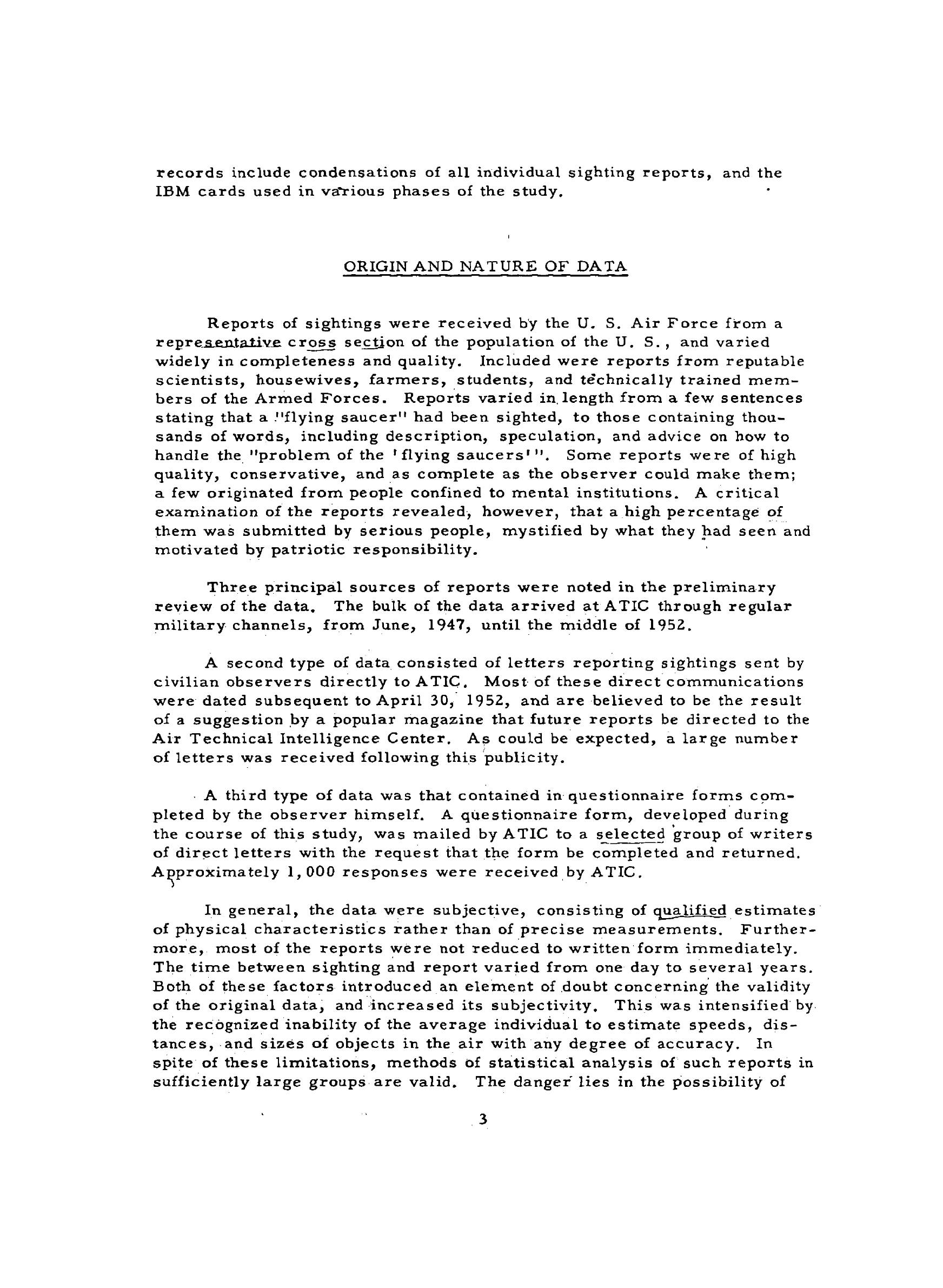 records include condensations of all individual sighting reports, and the IBM cards used in various phases of the study.

ORIGIN AND NATURE OF DATA

Reports of sightings were received by the U. S. Air Force from a representative cross section of the population of the U. S., and varied widely in completeness and quality. Included were reports from reputable scientists, housewives, farmers, students, and technically trained members of the Armed Forces. Reports varied in length from a few sentences stating that a "flying saucer" had been sighted, to those containing thousands of words, including description, speculation, and advice on how to handle the "problem of the 'flying saucers'". Some reports were of high quality, conservative, and as complete as the observer could make them; a few originated from people confined to mental institutions. A critical examination of the reports revealed, however, that a high percentage of them was submitted by serious people, mystified by what they had seen and motivated by patriotic responsibility.

Three principal sources of reports were noted in the preliminary review of the data. The bulk of the data arrived at ATIC through regular military channels, from June, 1947, until the middle of 1952.

A second type of data consisted of letters reporting sightings sent by civilian observers directly to ATIC. Most of these direct communications were dated subsequent to April 30, 1952, and are believed to be the result of a suggestion by a popular magazine that future reports be directed to the Air Technical Intelligence Center. As could be expected, a large number of letters was received following this publicity.

A third type of data was that contained in questionnaire forms completed by the observer himself. A questionnaire form, developed during the course of this study, was mailed by ATIC to a selected group of writers of direct letters with the request that the form be completed and returned. Approximately 1,000 responses were received by ATIC.

In general, the data were subjective, consisting of qualified estimates of physical characteristics rather than of precise measurements. Furthermore, most of the reports were not reduced to written form immediately. The time between sighting and report varied from one day to several years. Both of these factors introduced an element of doubt concerning the validity of the original data, and increased its subjectivity. This was intensified by the recognized inability of the average individual to estimate speeds, distances, and sizes of objects in the air with any degree of accuracy. In spite of these limitations, methods of statistical analysis of such reports in sufficiently large groups are valid. The danger lies in the possibility of

3